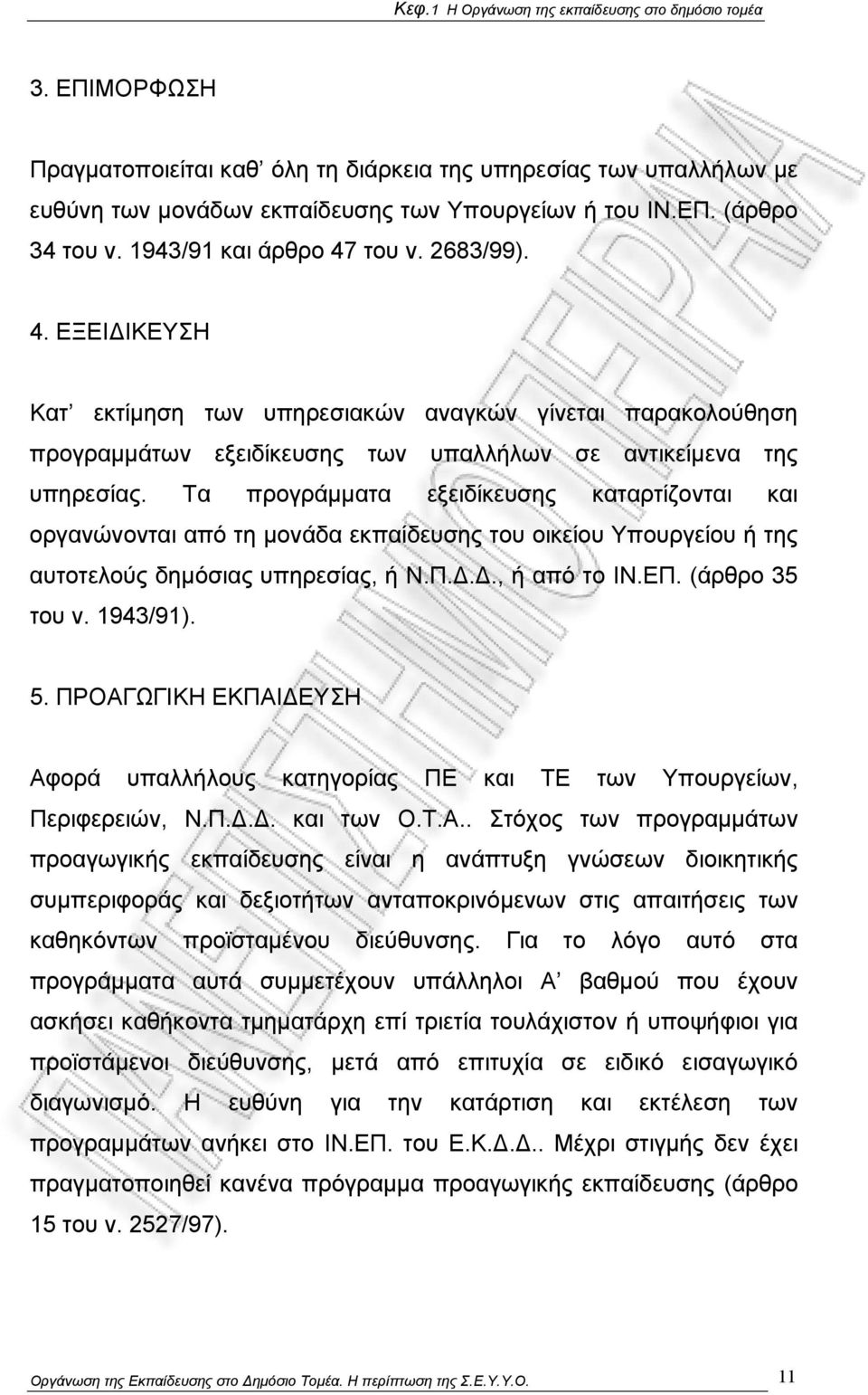 Κεφ.1 Η Οργάνωση της εκπαίδευσης στο δημόσιο τομέα

3. ΕΠΙΜΟΡΦΩΣΗ

Πραγματοποιείται καθ' όλη τη διάρκεια της υπηρεσίας των υπαλλήλων με ευθύνη των μονάδων εκπαίδευσης των Υπουργείων ή του ΙΝ.ΕΠ. (άρθρο 34 του ν. 1943/91 και άρθρο 47 του ν. 2683/99).

4. ΕΞΕΙΔΙΚΕΥΣΗ

Κατ' εκτίμηση των υπηρεσιακών αναγκών γίνεται παρακολούθηση προγραμμάτων εξειδίκευσης των υπαλλήλων σε αντικείμενα της υπηρεσίας. Τα προγράμματα εξειδίκευσης καταρτίζονται και οργανώνονται από τη μονάδα εκπαίδευσης του οικείου Υπουργείου ή της αυτοτελούς δημόσιας υπηρεσίας, ή Ν.Π.Δ.Δ., ή από το ΙΝ.ΕΠ. (άρθρο 35 του ν. 1943/91).

5. ΠΡΟΑΓΩΓΙΚΗ ΕΚΠΑΙΔΕΥΣΗ

Αφορά υπαλλήλους κατηγορίας ΠΕ και ΤΕ των Υπουργείων, Περιφερειών, Ν.Π.Δ.Δ. και των Ο.Τ.Α.. Στόχος των προγραμμάτων προαγωγικής εκπαίδευσης είναι η ανάπτυξη γνώσεων διοικητικής συμπεριφοράς και δεξιοτήτων ανταποκρινόμενων στις απαιτήσεις των καθηκόντων προϊσταμένου διεύθυνσης. Για το λόγο αυτό στα προγράμματα αυτά συμμετέχουν υπάλληλοι Α' βαθμού που έχουν ασκήσει καθήκοντα τμηματάρχη επί τριετία τουλάχιστον ή υποψήφιοι για προϊστάμενοι διεύθυνσης, μετά από επιτυχία σε ειδικό εισαγωγικό διαγωνισμό. Η ευθύνη για την κατάρτιση και εκτέλεση των προγραμμάτων ανήκει στο ΙΝ.ΕΠ. του Ε.Κ.Δ.Δ.. Μέχρι στιγμής δεν έχει πραγματοποιηθεί κανένα πρόγραμμα προαγωγικής εκπαίδευσης (άρθρο 15 του ν. 2527/97).

Οργάνωση της Εκπαίδευσης στο Δημόσιο Τομέα. Η περίπτωση της Σ.Ε.Υ.Υ.Ο.

11